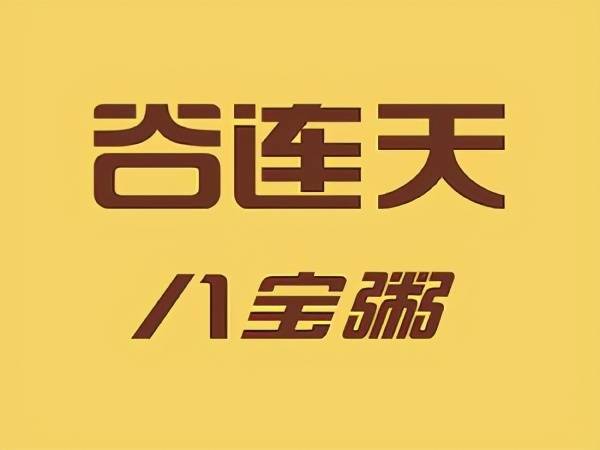 谷连天

八宝粥